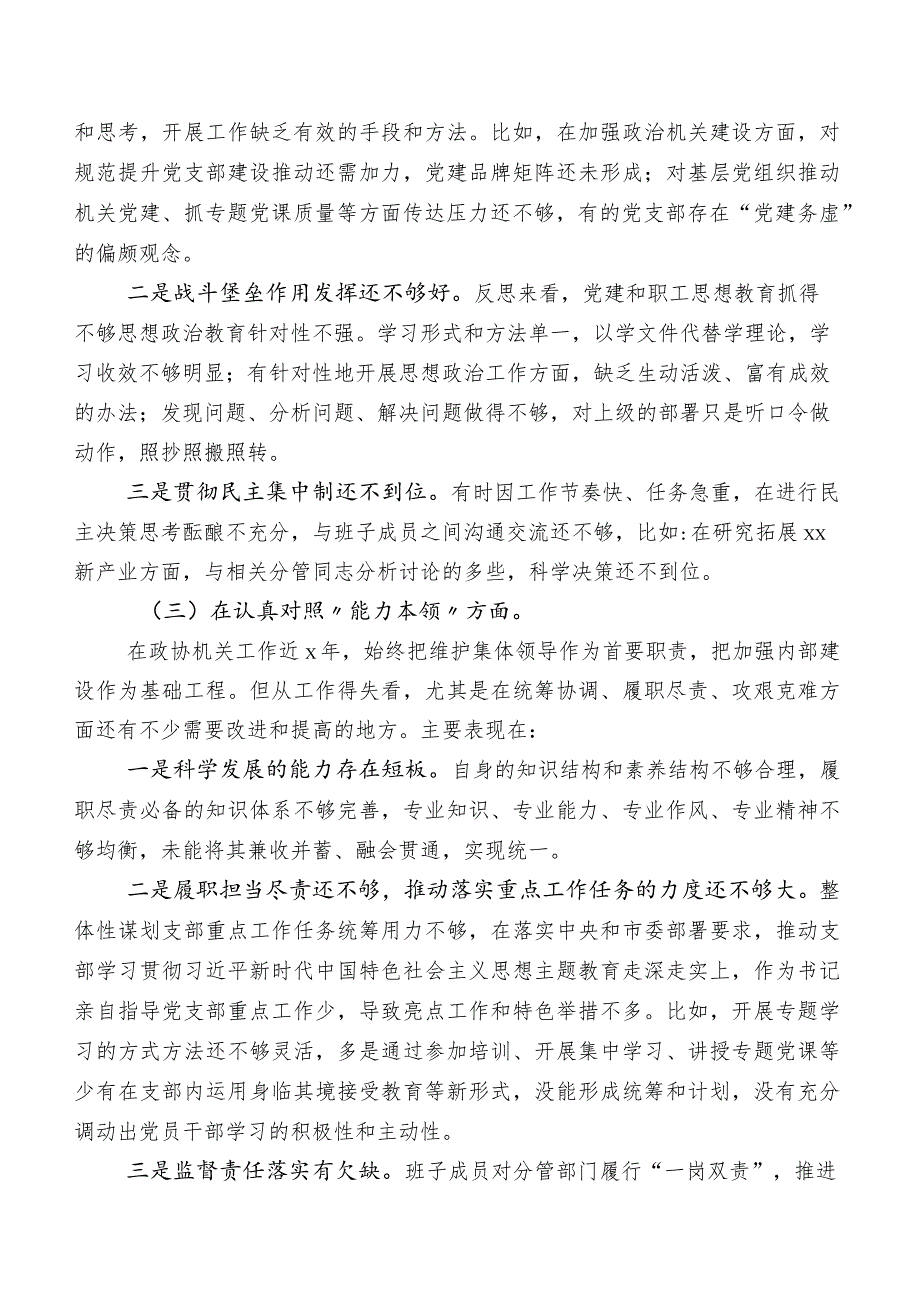 和思考，开展工作缺乏有效的手段和方法。比如，在加强政治机关建设方面，对规范提升党支部建设推动还需加力，党建品牌矩阵还未形成；对基层党组织推动机关党建、抓专题党课质量等方面传达压力还不够，有的党支部存在“党建务虚”的偏颇观念。

二是战斗堡垒作用发挥还不够好。反思来看，党建和职工思想教育抓得不够思想政治教育针对性不强。学习形式和方法单一，以学文件代替学理论，学习收效不够明显；有针对性地开展思想政治工作方面，缺乏生动活泼、富有成效的办法；发现问题、分析问题、解决问题做得不够，对上级的部署只是听口令做动作，照抄照搬照转。

三是贯彻民主集中制还不到位。有时因工作节奏快、任务急重，在进行民主决策思考酝酿不充分，与班子成员之间沟通交流还不够，比如:在研究拓展xx新产业方面，与相关分管同志分析讨论的多些，科学决策还不到位。

（三）在认真对照〃能力本领〃方面。

在政协机关工作近x年，始终把维护集体领导作为首要职责，把加强内部建设作为基础工程。但从工作得失看，尤其是在统筹协调、履职尽责、攻艰克难方面还有不少需要改进和提高的地方。主要表现在：

一是科学发展的能力存在短板。自身的知识结构和素养结构不够合理，履职尽责必备的知识体系不够完善，专业知识、专业能力、专业作风、专业精神不够均衡，未能将其兼收并蓄、融会贯通，实现统一。

二是履职担当尽责还不够，推动落实重点工作任务的力度还不够大。整体性谋划支部重点工作任务统筹用力不够，在落实中央和市委部署要求，推动支部学习贯彻习近平新时代中国特色社会主义思想主题教育走深走实上，作为书记亲自指导党支部重点工作少，导致亮点工作和特色举措不多。比如，开展专题学习的方式方法还不够灵活，多是通过参加培训、开展集中学习、讲授专题党课等少有在支部内运用身临其境接受教育等新形式，没能形成统筹和计划，没有充分调动出党员干部学习的积极性和主动性。

三是监督责任落实有欠缺。班子成员对分管部门履行“一岗双责”，推进